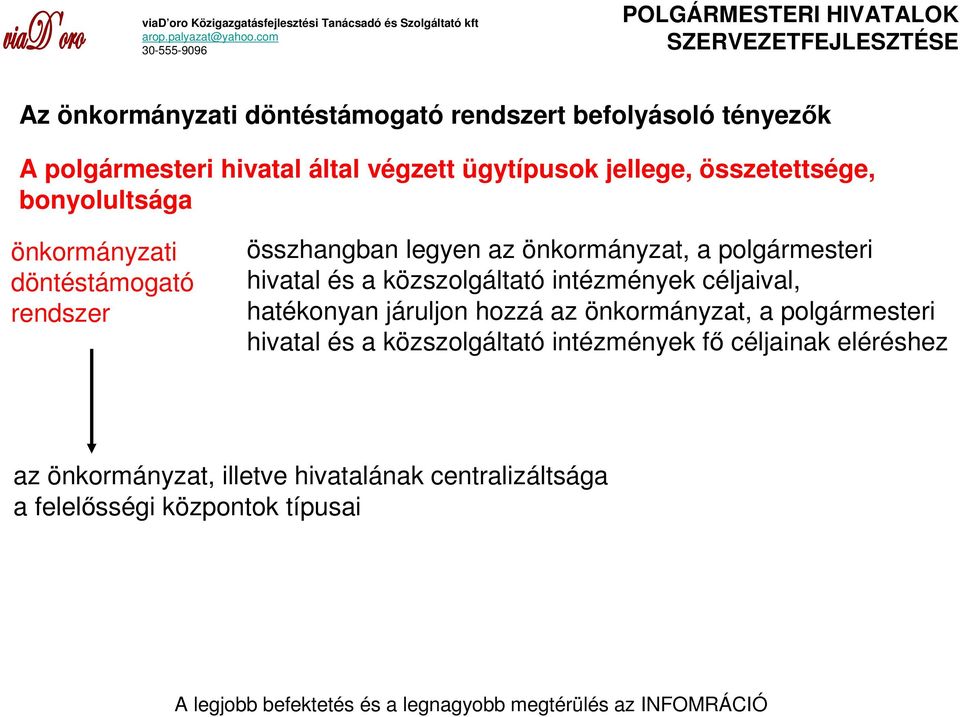 viaD'oro

viaD'oro Közigazgatásfejlesztési Tanácsadó és Szolgáltató kft
arop.palyazat@yahoo.com
30-555-9096

POLGÁRMESTERI HIVATALOK SZERVEZETFEJLESZTÉSE

Az önkormányzati döntéstámogató rendszert befolyásoló tényezők

A polgármesteri hivatal által végzett ügytípusok jellege, összetettsége, bonyolultsága

önkormányzati döntéstámogató rendszer

összhangban legyen az önkormányzat, a polgármesteri hivatal és a közszolgáltató intézmények céljaival, hatékonyan járuljon hozzá az önkormányzat, a polgármesteri hivatal és a közszolgáltató intézmények fő céljainak eléréshez

az önkormányzat, illetve hivatalának centralizáltsága
a felelősségi központok típusai

A legjobb befektetés és a legnagyobb megtérülés az INFOMRÁCIÓ